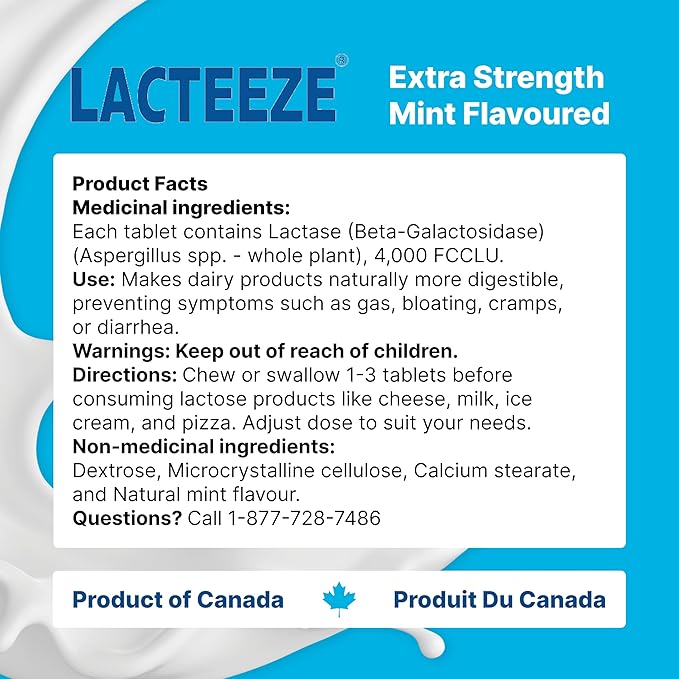 LACTEEZE®

Extra Strength Mint Flavoured

Product Facts
Medicinal ingredients:
Each tablet contains Lactase (Beta-Galactosidase) (Aspergillus spp. - whole plant), 4,000 FCCLU.
Use: Makes dairy products naturally more digestible, preventing symptoms such as gas, bloating, cramps, or diarrhea.
Warnings: Keep out of reach of children.
Directions: Chew or swallow 1-3 tablets before consuming lactose products like cheese, milk, ice cream, and pizza. Adjust dose to suit your needs.
Non-medicinal ingredients:
Dextrose, Microcrystalline cellulose, Calcium stearate, and Natural mint flavour.
Questions? Call 1-877-728-7486

Product of Canada Produit Du Canada